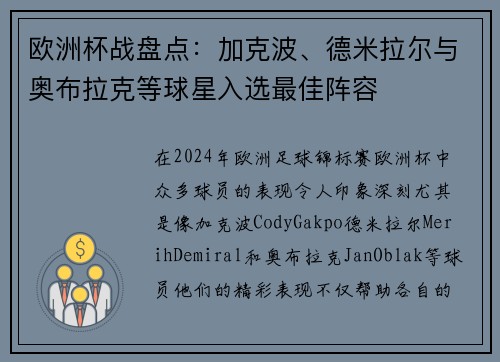 欧洲杯战盘点：加克波、德米拉尔与奥布拉克等球星入选最佳阵容

在2024年欧洲足球锦标赛欧洲杯中众多球员的表现令人印象深刻尤其是像加克波CodyGakpo德米拉尔MerihDemiral和奥布拉克JanOblak等球员他们的精彩表现不仅帮助各自的

$